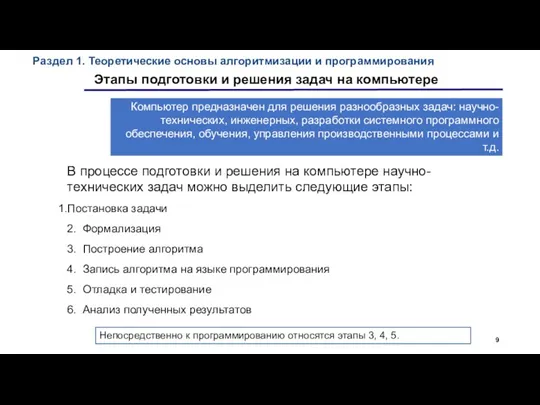 Раздел 1. Теоретические основы алгоритмизации и программирования

Этапы подготовки и решения задач на компьютере

Компьютер предназначен для решения разнообразных задач: научно-технических, инженерных, разработки системного программного обеспечения, обучения, управления производственными процессами и т.д.

В процессе подготовки и решения на компьютере научно-технических задач можно выделить следующие этапы:

1.Постановка задачи
2. Формализация
3. Построение алгоритма
4. Запись алгоритма на языке программирования
5. Отладка и тестирование
6. Анализ полученных результатов

Непосредственно к программированию относятся этапы 3, 4, 5.

9